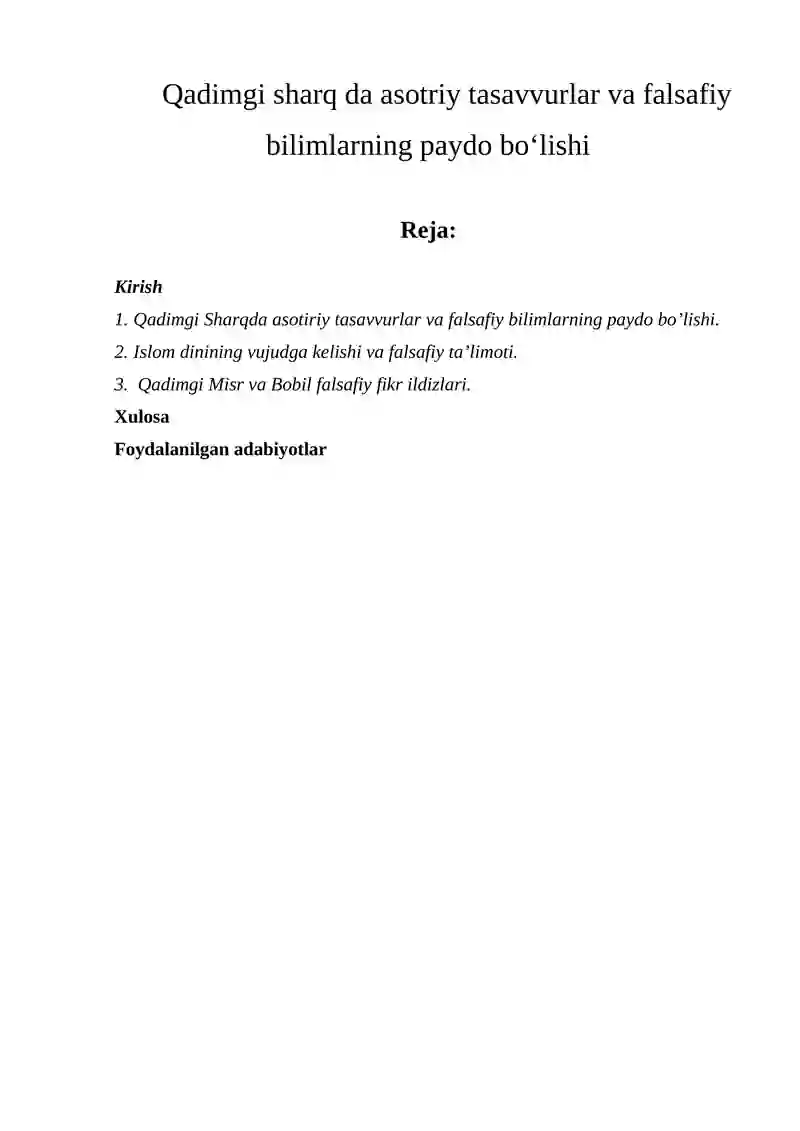 Qadimgi sharq da asotriy tasavvurlar va falsafiy bilimlarning paydo bo‘lishi

Reja:

Kirish

1. Qadimgi Sharqda asotiriy tasavvurlar va falsafiy bilimlarning paydo bo’lishi.

2. Islom dinining vujudga kelishi va falsafiy ta’limoti.

3. Qadimgi Misr va Bobil falsafiy fikr ildizlari.

Xulosa

Foydalanilgan adabiyotlar